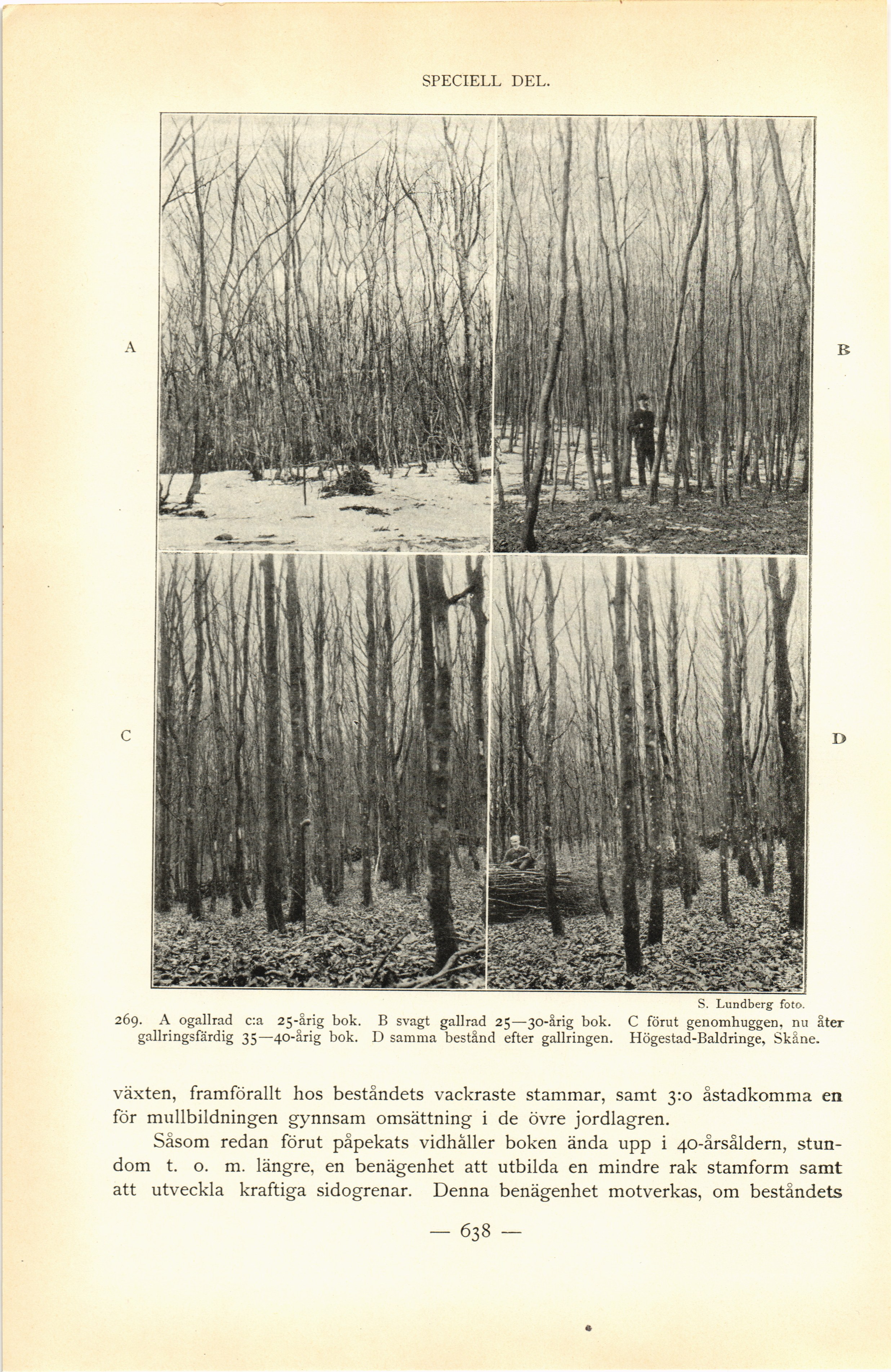 SPECIELL DEL.

A

B

C

D

S. Lundberg foto.

269. A ogallrad c:a 25-årig bok. B svagt gallrad 25—30-årig bok. C förut genomhuggen, nu åter gallringsfärdig 35—40-årig bok. D samma bestånd efter gallringen. Högestad-Baldringe, Skåne.

växten, framförallt hos beståndets vackraste stammar, samt 3:o åstadkomma en för mullbildningen gynnsam omsättning i de övre jordlagren.

Såsom redan förut påpekats vidhåller boken ända upp i 40-årsåldern, stundom t. o. m. längre, en benägenhet att utbilda en mindre rak stamform samt att utveckla kraftiga sidogrenar. Denna benägenhet motverkas, om beståndets

— 638 —